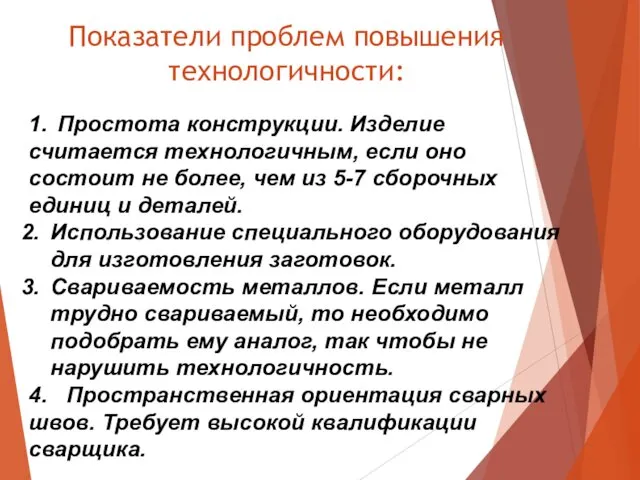 Показатели проблем повышения технологичности:

1. Простота конструкции. Изделие считается технологичным, если оно состоит не более, чем из 5-7 сборочных единиц и деталей.
2. Использование специального оборудования для изготовления заготовок.
3. Свариваемость металлов. Если металл трудно свариваемый, то необходимо подобрать ему аналог, так чтобы не нарушить технологичность.
4. Пространственная ориентация сварных швов. Требует высокой квалификации сварщика.